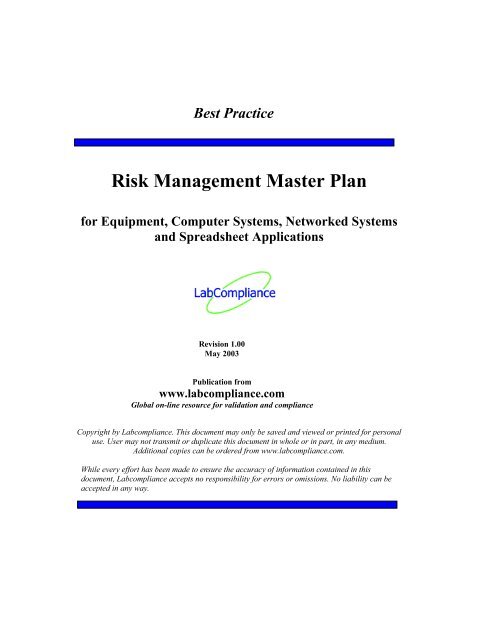 Best Practice

Risk Management Master Plan

for Equipment, Computer Systems, Networked Systems and Spreadsheet Applications

LabCompliance

Revision 1.00
May 2003

Publication from
www.labcompliance.com
Global on-line resource for validation and compliance

Copyright by Labcompliance. This document may only be saved and viewed or printed for personal use. User may not transmit or duplicate this document in whole or in part, in any medium. Additional copies can be ordered from www.labcompliance.com.

While every effort has been made to ensure the accuracy of information contained in this document, Labcompliance accepts no responsibility for errors or omissions. No liability can be accepted in any way.